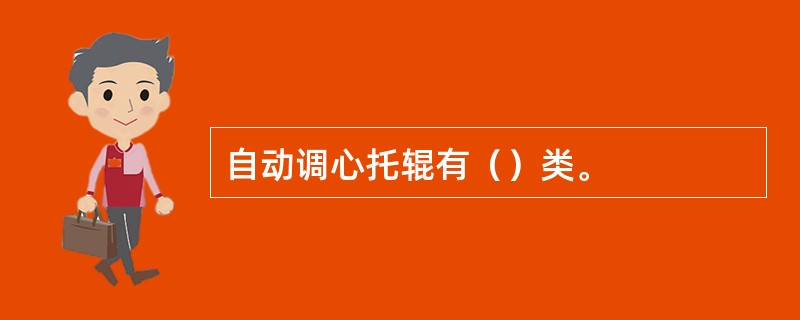 自动调心托辊有（）类。